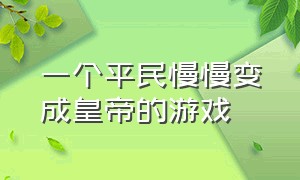 一个平民慢慢变成皇帝的游戏